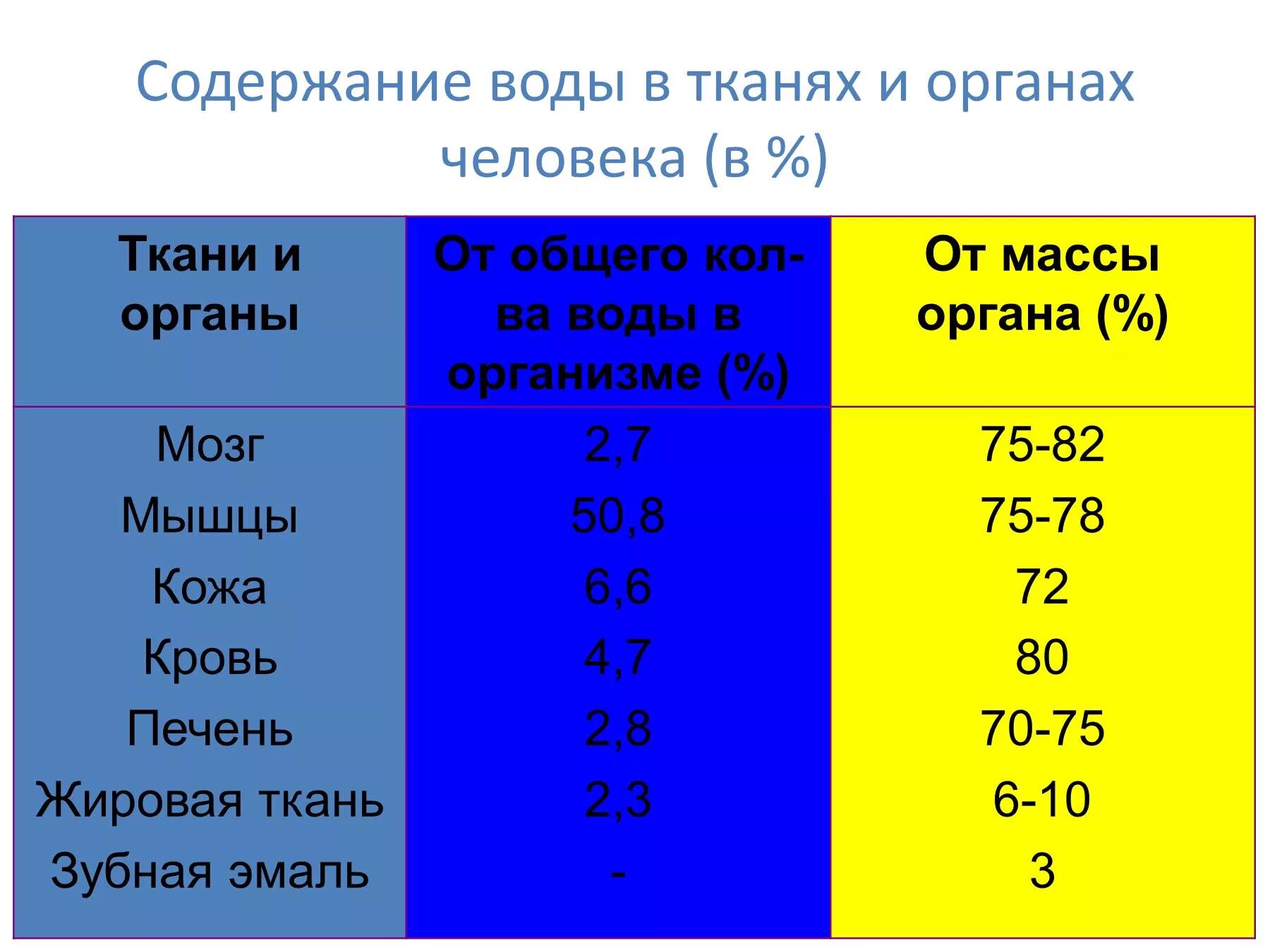 Содержание воды в тканях и органах человека (в %)

| Ткани и органы | От общего кол-ва воды в организме (%) | От массы органа (%) |
|---|---|---|
| Мозг | 2,7 | 75-82 |
| Мышцы | 50,8 | 75-78 |
| Кожа | 6,6 | 72 |
| Кровь | 4,7 | 80 |
| Печень | 2,8 | 70-75 |
| Жировая ткань | 2,3 | 6-10 |
| Зубная эмаль | - | 3 |